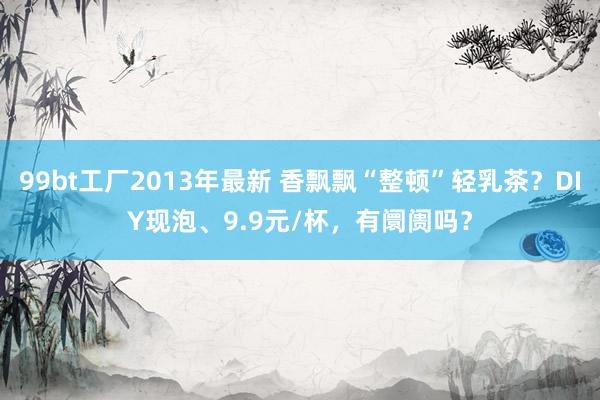 99bt工厂2013年最新 香飘飘“整顿”轻乳茶？DIY现泡、9.9元/杯，有阛阓吗？